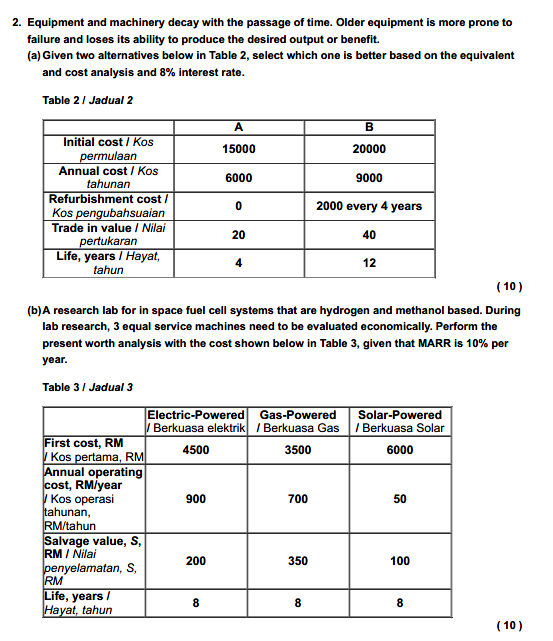 2. Equipment and machinery decay with the passage of time. Older equipment is more prone to failure and loses its ability to produce the desired output or benefit.

(a) Given two alternatives below in Table 2, select which one is better based on the equivalent and cost analysis and 8% interest rate.

Table 2 / Jadual 2

| | A | B |
|---|---|---|
| Initial cost / Kos permulaan | 15000 | 20000 |
| Annual cost / Kos tahunan | 6000 | 9000 |
| Refurbishment cost / Kos pengubahsuaian | 0 | 2000 every 4 years |
| Trade in value / Nilai pertukaran | 20 | 40 |
| Life, years / Hayat, tahun | 4 | 12 |

( 10 )

(b) A research lab for in space fuel cell systems that are hydrogen and methanol based. During lab research, 3 equal service machines need to be evaluated economically. Perform the present worth analysis with the cost shown below in Table 3, given that MARR is 10% per year.

Table 3 / Jadual 3

| | Electric-Powered / Berkuasa elektrik | Gas-Powered / Berkuasa Gas | Solar-Powered / Berkuasa Solar |
|---|---|---|---|
| First cost, RM / Kos pertama, RM | 4500 | 3500 | 6000 |
| Annual operating cost, RM/year / Kos operasi tahunan, RM/tahun | 900 | 700 | 50 |
| Salvage value, S, RM / Nilai penyelamatan, S, RM | 200 | 350 | 100 |
| Life, years / Hayat, tahun | 8 | 8 | 8 |

( 10 )